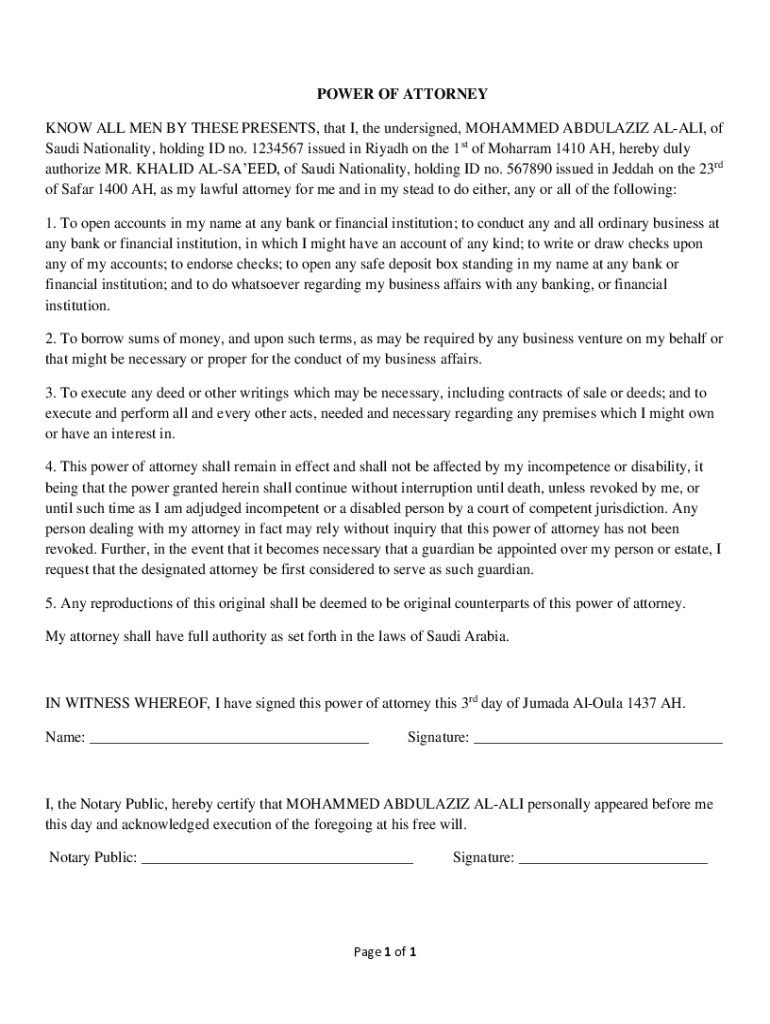 POWER OF ATTORNEY

KNOW ALL MEN BY THESE PRESENTS, that I, the undersigned, MOHAMMED ABDULAZIZ AL-ALI, of Saudi Nationality, holding ID no. 1234567 issued in Riyadh on the 1$^{st}$ of Moharram 1410 AH, hereby duly authorize MR. KHALID AL-SA'EED, of Saudi Nationality, holding ID no. 567890 issued in Jeddah on the 23$^{rd}$ of Safar 1400 AH, as my lawful attorney for me and in my stead to do either, any or all of the following:

1. To open accounts in my name at any bank or financial institution; to conduct any and all ordinary business at any bank or financial institution, in which I might have an account of any kind; to write or draw checks upon any of my accounts; to endorse checks; to open any safe deposit box standing in my name at any bank or financial institution; and to do whatsoever regarding my business affairs with any banking, or financial institution.

2. To borrow sums of money, and upon such terms, as may be required by any business venture on my behalf or that might be necessary or proper for the conduct of my business affairs.

3. To execute any deed or other writings which may be necessary, including contracts of sale or deeds; and to execute and perform all and every other acts, needed and necessary regarding any premises which I might own or have an interest in.

4. This power of attorney shall remain in effect and shall not be affected by my incompetence or disability, it being that the power granted herein shall continue without interruption until death, unless revoked by me, or until such time as I am adjudged incompetent or a disabled person by a court of competent jurisdiction. Any person dealing with my attorney in fact may rely without inquiry that this power of attorney has not been revoked. Further, in the event that it becomes necessary that a guardian be appointed over my person or estate, I request that the designated attorney be first considered to serve as such guardian.

5. Any reproductions of this original shall be deemed to be original counterparts of this power of attorney.

My attorney shall have full authority as set forth in the laws of Saudi Arabia.

IN WITNESS WHEREOF, I have signed this power of attorney this 3$^{rd}$ day of Jumada Al-Oula 1437 AH.

Name: ____________________ Signature: ____________________

I, the Notary Public, hereby certify that MOHAMMED ABDULAZIZ AL-ALI personally appeared before me this day and acknowledged execution of the foregoing at his free will.

Notary Public: ____________________ Signature: ____________________

Page 1 of 1